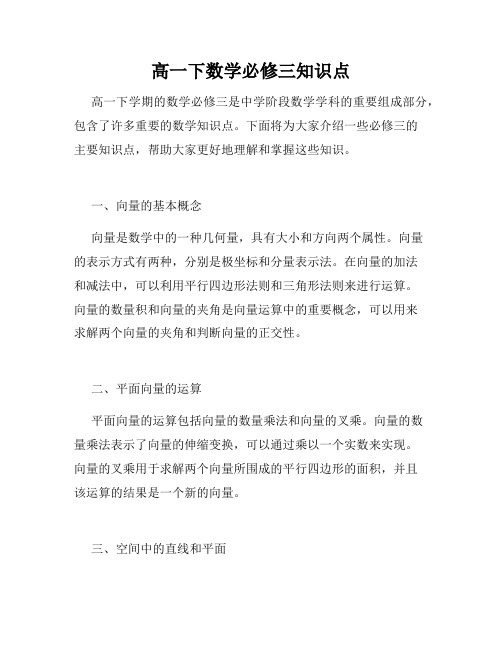 高一下数学必修三知识点

高一下学期的数学必修三是中学阶段数学学科的重要组成部分，包含了许多重要的数学知识点。下面将为大家介绍一些必修三的主要知识点，帮助大家更好地理解和掌握这些知识。

一、向量的基本概念

向量是数学中的一种几何量，具有大小和方向两个属性。向量的表示方式有两种，分别是极坐标和分量表示法。在向量的加法和减法中，可以利用平行四边形法则和三角形法则来进行运算。向量的数量积和向量的夹角是向量运算中的重要概念，可以用来求解两个向量的夹角和判断向量的正交性。

二、平面向量的运算

平面向量的运算包括向量的数量乘法和向量的叉乘。向量的数量乘法表示了向量的伸缩变换，可以通过乘以一个实数来实现。向量的叉乘用于求解两个向量所围成的平行四边形的面积，并且该运算的结果是一个新的向量。

三、空间中的直线和平面